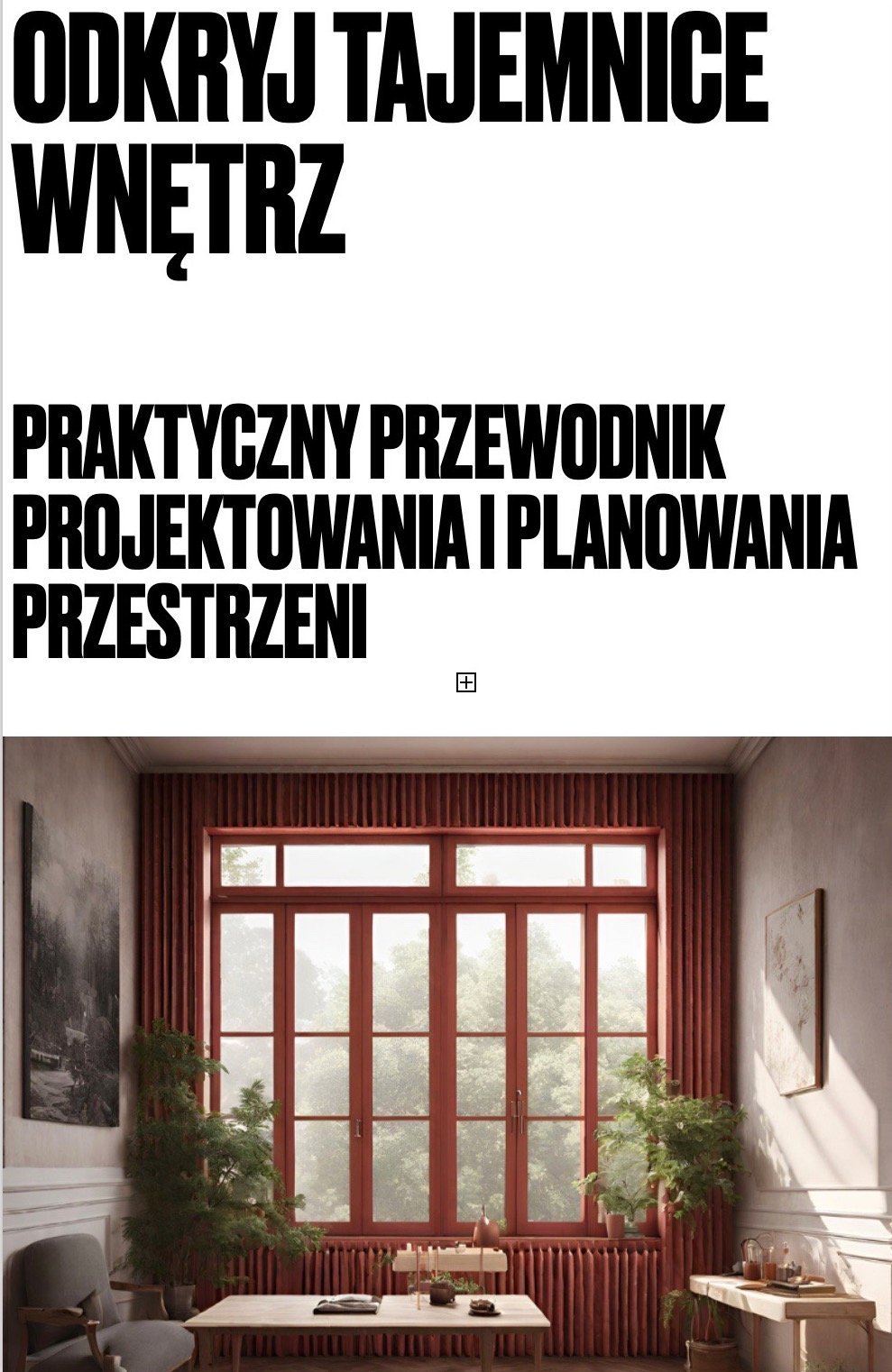 ODKRYJ TAJEMNICE WNĘTRZ

PRAKTYCZNY PRZEWODNIK PROJEKTOWANIA I PLANOWANIA PRZESTRZENI